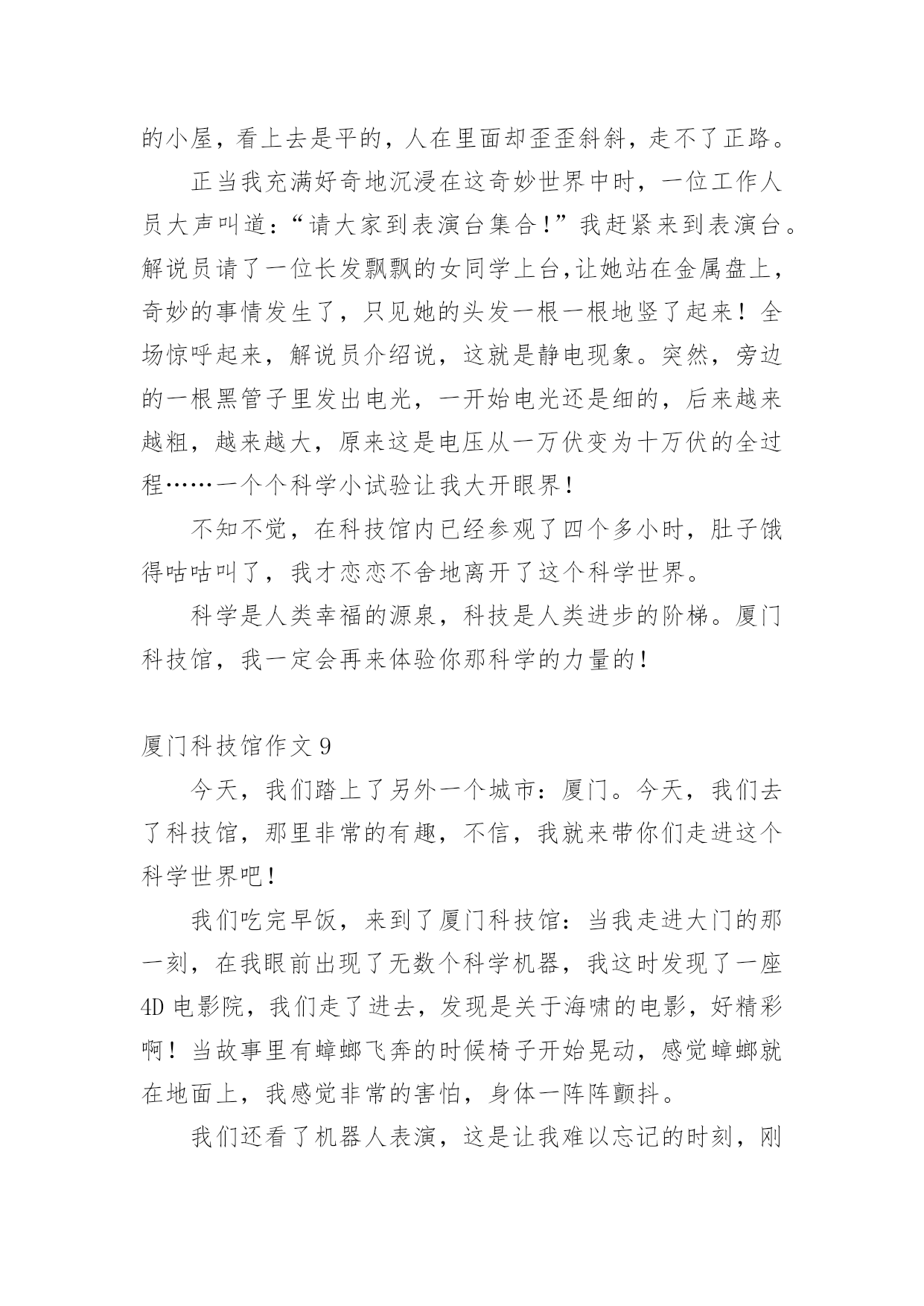 的小屋，看上去是平的，人在里面却歪歪斜斜，走不了正路。

正当我充满好奇地沉浸在这奇妙世界中时，一位工作人员大声叫道：“请大家到表演台集合!”我赶紧来到表演台。解说员请了一位长发飘飘的女同学上台,让她站在金属盘上，奇妙的事情发生了，只见她的头发一根一根地竖了起来！全场惊呼起来，解说员介绍说，这就是静电现象。突然，旁边的一根黑管子里发出电光，一开始电光还是细的，后来越来越粗，越来越大，原来这是电压从一万伏变为十万伏的全过程……一个个科学小试验让我大开眼界!

不知不觉，在科技馆内已经参观了四个多小时，肚子饿得咕咕叫了，我才恋恋不舍地离开了这个科学世界。

科学是人类幸福的源泉，科技是人类进步的阶梯。厦门科技馆，我一定会再来体验你那科学的力量的!

厦门科技馆作文 9

今天，我们踏上了另外一个城市：厦门。今天，我们去了科技馆，那里非常的有趣，不信，我就来带你们走进这个科学世界吧!

我们吃完早饭，来到了厦门科技馆：当我走进大门的那一刻，在我眼前出现了无数个科学机器，我这时发现了一座4D 电影院，我们走了进去，发现是关于海啸的电影，好精彩啊！当故事里有蟑螂飞奔的时候椅子开始晃动，感觉蟑螂就在地面上，我感觉非常的害怕，身体一阵阵颤抖。

我们还看了机器人表演，这是让我难以忘记的时刻，刚